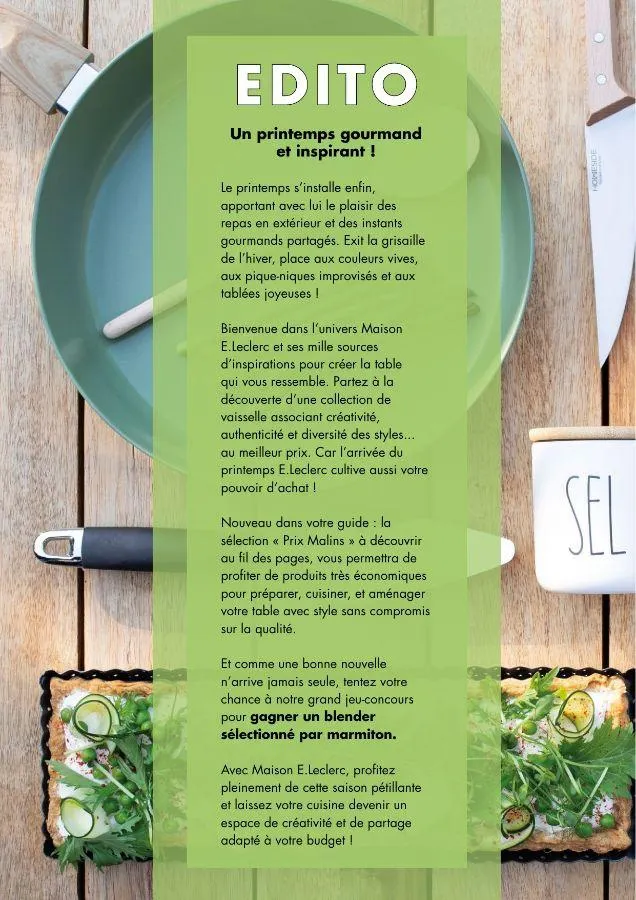 EDITO

Un printemps gourmand et inspirant !

Le printemps s'installe enfin, apportant avec lui le plaisir des repas en extérieur et des instants gourmands partagés. Exit la grisaille de l'hiver, place aux couleurs vives, aux pique-niques improvisés et aux tablées joyeuses !

Bienvenue dans l'univers Maison E.Leclerc et ses mille sources d'inspirations pour créer la table qui vous ressemble. Partez à la découverte d'une collection de vaisselle associant créativité, authenticité et diversité des styles... au meilleur prix. Car l'arrivée du printemps E.Leclerc cultive aussi votre pouvoir d'achat !

Nouveau dans votre guide : la sélection « Prix Malins » à découvrir au fil des pages, vous permettra de profiter de produits très économiques pour préparer, cuisiner, et aménager votre table avec style sans compromis sur la qualité.

Et comme une bonne nouvelle n'arrive jamais seule, tentez votre chance à notre grand jeu-concours pour gagner un blender sélectionné par marmiton.

Avec Maison E.Leclerc, profitez pleinement de cette saison pétillante et laissez votre cuisine devenir un espace de créativité et de partage adapté à votre budget !

SEL